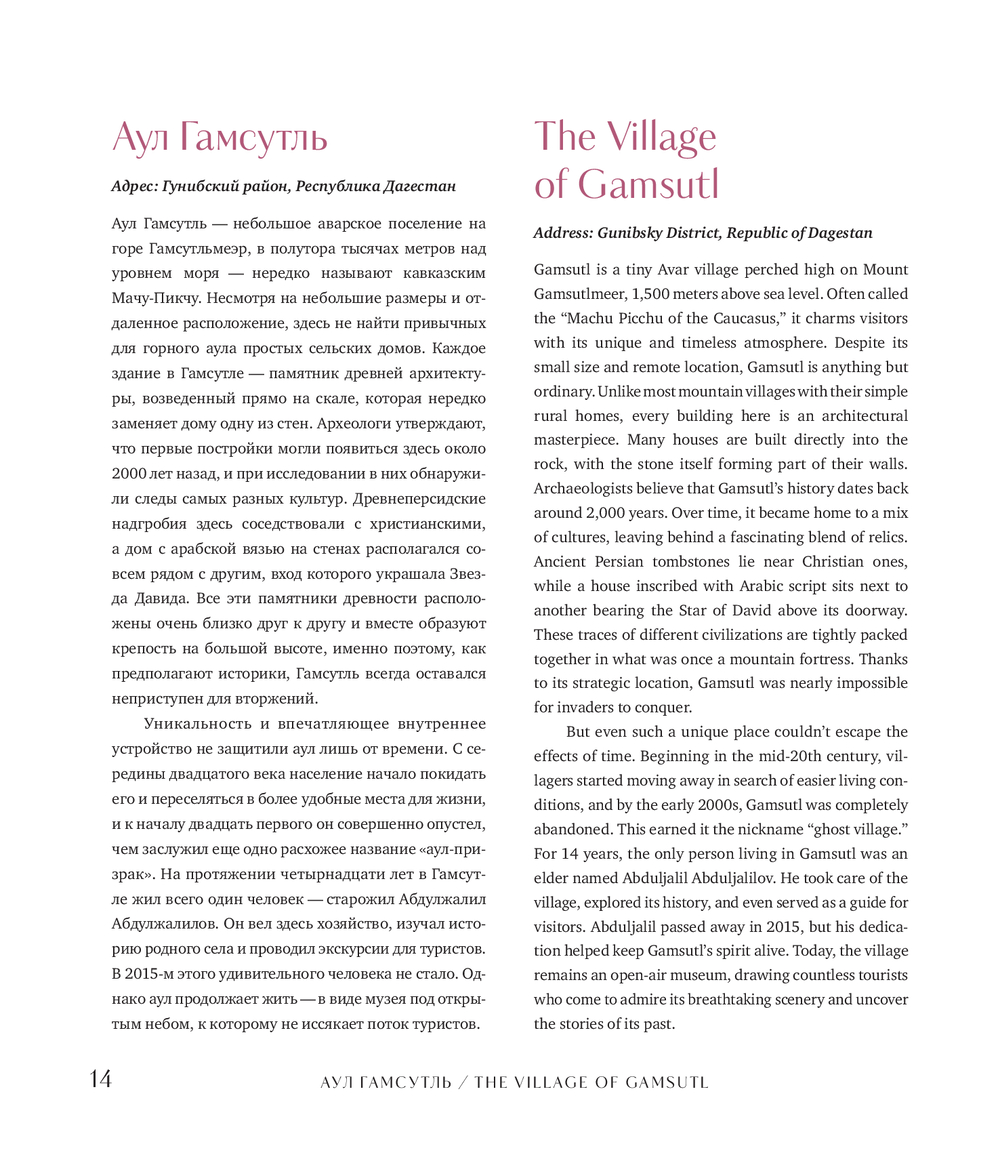 Аул Гамсутль

Адрес: Гунибский район, Республика Дагестан

Аул Гамсутль — небольшое аварское поселение на горе Гамсутльмеэр, в полутора тысячах метров над уровнем моря — нередко называют кавказским Мачу-Пикчу. Несмотря на небольшие размеры и отдаленное расположение, здесь не найти привычных для горного аула простых сельских домов. Каждое здание в Гамсутле — памятник древней архитектуры, возведенный прямо на скале, которая нередко заменяет дому одну из стен. Археологи утверждают, что первые постройки могли появиться здесь около 2000 лет назад, и при исследовании в них обнаружили следы самых разных культур. Древнеперсидские надгробия здесь соседствовали с христианскими, а дом с арабской вязью на стенах располагался совсем рядом с другим, вход которого украшала Звезда Давида. Все эти памятники древности расположены очень близко друг к другу и вместе образуют крепость на большой высоте, именно поэтому, как предполагают историки, Гамсутль всегда оставался неприступен для вторжений.

Уникальность и впечатляющее внутреннее устройство не защитили аул лишь от времени. С середины двадцатого века население начало покидать его и переселяться в более удобные места для жизни, и к началу двадцать первого он совершенно опустел, чем заслужил еще одно расхожее название «аул-призрак». На протяжении четырнадцати лет в Гамсутле жил всего один человек — старожил Абдулжалил Абдулжалилов. Он вел здесь хозяйство, изучал историю родного села и проводил экскурсии для туристов. В 2015-м этого удивительного человека не стало. Однако аул продолжает жить — в виде музея под открытым небом, к которому не иссякает поток туристов.

The Village of Gamsutl

Address: Gunibsky District, Republic of Dagestan

Gamsutl is a tiny Avar village perched high on Mount Gamsutlmeer, 1,500 meters above sea level. Often called the “Machu Picchu of the Caucasus,” it charms visitors with its unique and timeless atmosphere. Despite its small size and remote location, Gamsutl is anything but ordinary. Unlike most mountain villages with their simple rural homes, every building here is an architectural masterpiece. Many houses are built directly into the rock, with the stone itself forming part of their walls. Archaeologists believe that Gamsutl’s history dates back around 2,000 years. Over time, it became home to a mix of cultures, leaving behind a fascinating blend of relics. Ancient Persian tombstones lie near Christian ones, while a house inscribed with Arabic script sits next to another bearing the Star of David above its doorway. These traces of different civilizations are tightly packed together in what was once a mountain fortress. Thanks to its strategic location, Gamsutl was nearly impossible for invaders to conquer.

But even such a unique place couldn’t escape the effects of time. Beginning in the mid-20th century, villagers started moving away in search of easier living conditions, and by the early 2000s, Gamsutl was completely abandoned. This earned it the nickname “ghost village.” For 14 years, the only person living in Gamsutl was an elder named Abduljalil Abduljalilov. He took care of the village, explored its history, and even served as a guide for visitors. Abduljalil passed away in 2015, but his dedication helped keep Gamsutl’s spirit alive. Today, the village remains an open-air museum, drawing countless tourists who come to admire its breathtaking scenery and uncover the stories of its past.

14 АУЛ ГАМСУТЛЬ / THE VILLAGE OF GAMSUTL